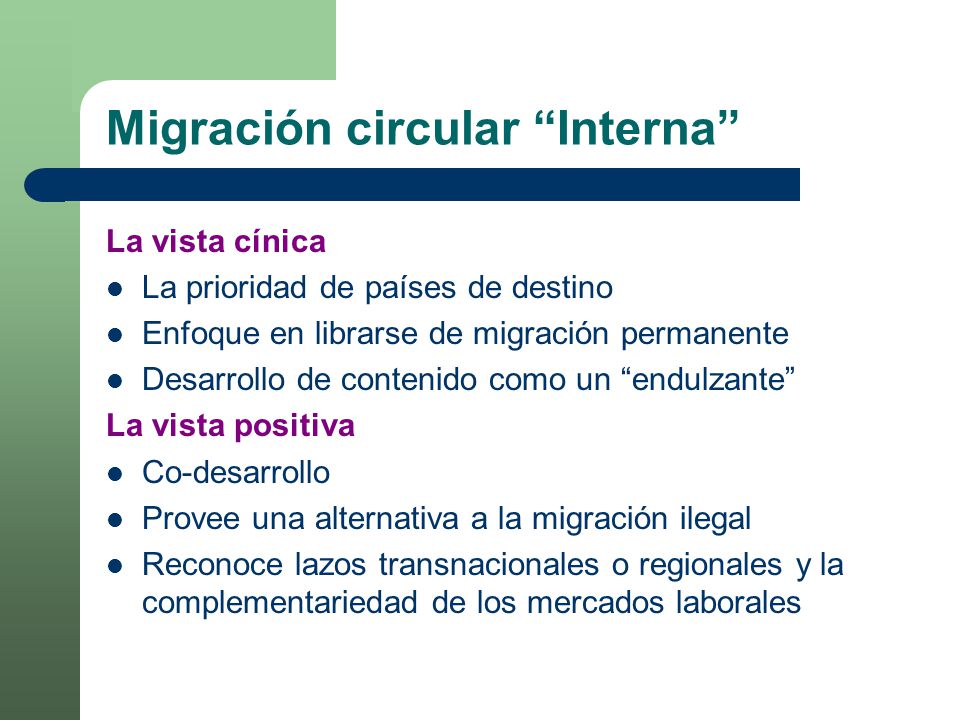 Migración circular “Interna”

La vista cínica

- La prioridad de países de destino
- Enfoque en librarse de migración permanente
- Desarrollo de contenido como un “endulzante”

La vista positiva

- Co-desarrollo
- Provee una alternativa a la migración ilegal
- Reconoce lazos transnacionales o regionales y la complementariedad de los mercados laborales